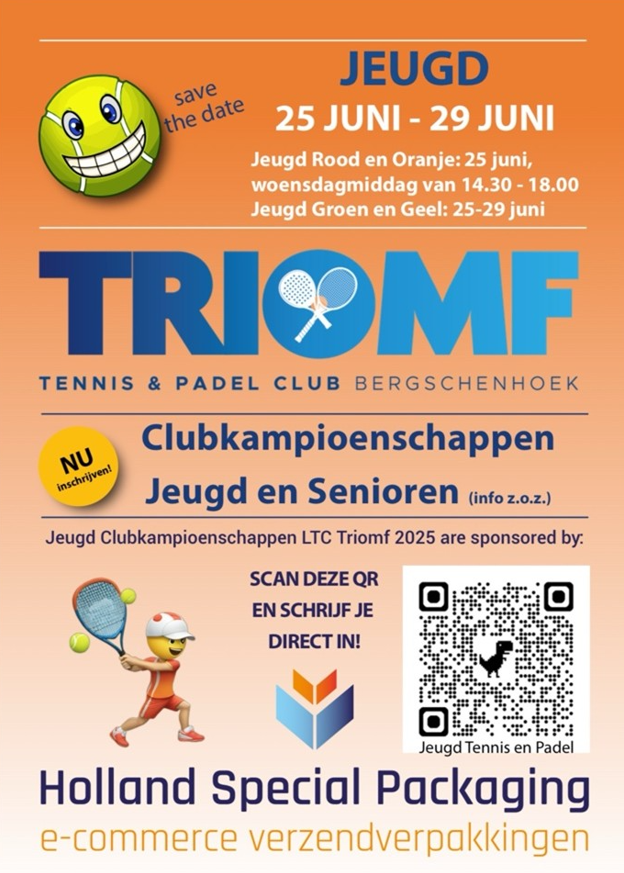 save the date

JEUGD
25 JUNI - 29 JUNI

Jeugd Rood en Oranje: 25 juni, woensdagmiddag van 14.30 - 18.00
Jeugd Groen en Geel: 25-29 juni

TRIOMF
TENNIS & PADEL CLUB BERGSCHENHOEK

NU inschrijven!

Clubkampioenschappen
Jeugd en Senioren (info z.o.z.)

Jeugd Clubkampioenschappen LTC Triomf 2025 are sponsored by:

SCAN DEZE QR EN SCHRIJF JE DIRECT IN!

Jeugd Tennis en Padel

Holland Special Packaging
e-commerce verzendverpakkingen